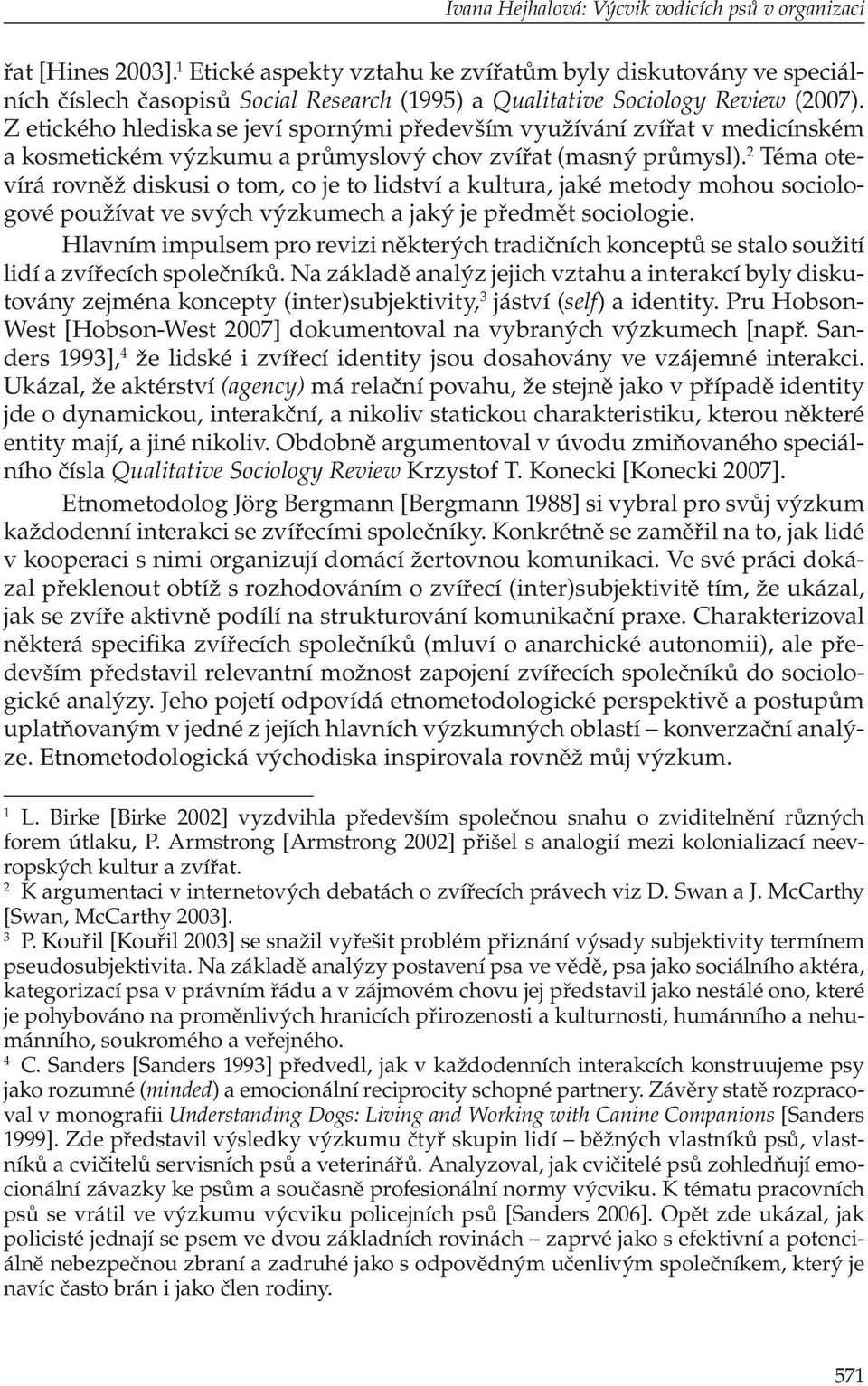 Ivana Hejhalová: Výcvik vodicích psů v organizaci

řat [Hines 2003].$^1$ Etické aspekty vztahu ke zvířatům byly diskutovány ve speciálních číslech časopisů Social Research (1995) a Qualitative Sociology Review (2007). Z etického hlediska se jeví spornými především využívání zvířat v medicínském a kosmetickém výzkumu a průmyslový chov zvířat (masný průmysl).$^2$ Téma otevírá rovněž diskusi o tom, co je to lidství a kultura, jaké metody mohou sociologové používat ve svých výzkumech a jaký je předmět sociologie.

Hlavním impulsem pro revizi některých tradičních konceptů se stalo soužití lidí a zvířecích společníků. Na základě analýz jejich vztahu a interakcí byly diskutovány zejména koncepty (inter)subjektivity,$^3$ jáství (self) a identity. Pru Hobson-West [Hobson-West 2007] dokumentoval na vybraných výzkumech [např. Sanders 1993],$^4$ že lidské i zvířecí identity jsou dosahovány ve vzájemné interakci. Ukázal, že aktérství (agency) má relační povahu, že stejně jako v případě identity jde o dynamickou, interakční, a nikoliv statickou charakteristiku, kterou některé entity mají, a jiné nikoliv. Obdobně argumentoval v úvodu zmiňovaného speciálního čísla Qualitative Sociology Review Krzystof T. Konecki [Konecki 2007].

Etnometodolog Jörg Bergmann [Bergmann 1988] si vybral pro svůj výzkum každodenní interakci se zvířecími společníky. Konkrétně se zaměřil na to, jak lidé v kooperaci s nimi organizují domácí žertovnou komunikaci. Ve své práci dokázal překlenout obtíž s rozhodováním o zvířecí (inter)subjektivitě tím, že ukázal, jak se zvíře aktivně podílí na strukturování komunikační praxe. Charakterizoval některá specifika zvířecích společníků (mluví o anarchické autonomii), ale především představil relevantní možnost zapojení zvířecích společníků do sociologické analýzy. Jeho pojetí odpovídá etnometodologické perspektivě a postupům uplatňovaným v jedné z jejích hlavních výzkumných oblastí – konverzační analýze. Etnometodologická východiska inspirovala rovněž můj výzkum.

$^1$ L. Birke [Birke 2002] vyzdvihla především společnou snahu o zviditelnění různých forem útlaku, P. Armstrong [Armstrong 2002] přišel s analogií mezi kolonializací neevropských kultur a zvířat.
$^2$ K argumentaci v internetových debatách o zvířecích právech viz D. Swan a J. McCarthy [Swan, McCarthy 2003].
$^3$ P. Kouřil [Kouřil 2003] se snažil vyřešit problém přiznání výsady subjektivity termínem pseudosubjektivita. Na základě analýzy postavení psa ve vědě, psa jako sociálního aktéra, kategorizací psa v právním řádu a v zájmovém chovu jej představil jako nestálé ono, které je pohybováno na proměnlivých hranicích přirozenosti a kulturnosti, humánního a nehumánního, soukromého a veřejného.
$^4$ C. Sanders [Sanders 1993] předvedl, jak v každodenních interakcích konstruujeme psy jako rozumné (minded) a emocionální reciprocity schopné partnery. Závěry statě rozpracoval v monografii Understanding Dogs: Living and Working with Canine Companions [Sanders 1999]. Zde představil výsledky výzkumu čtyř skupin lidí – běžných vlastníků psů, vlastníků a cvičitelů servisních psů a veterinářů. Analyzoval, jak cvičitelé psů zohledňují emocionální závazky ke psům a současně profesionální normy výcviku. K tématu pracovních psů se vrátil ve výzkumu výcviku policejních psů [Sanders 2006]. Opět zde ukázal, jak policisté jednají se psem ve dvou základních rovinách – zaprvé jako s efektivní a potenciálně nebezpečnou zbraní a zadruhé jako s odpovědným učenlivým společníkem, který je navíc často brán i jako člen rodiny.

571